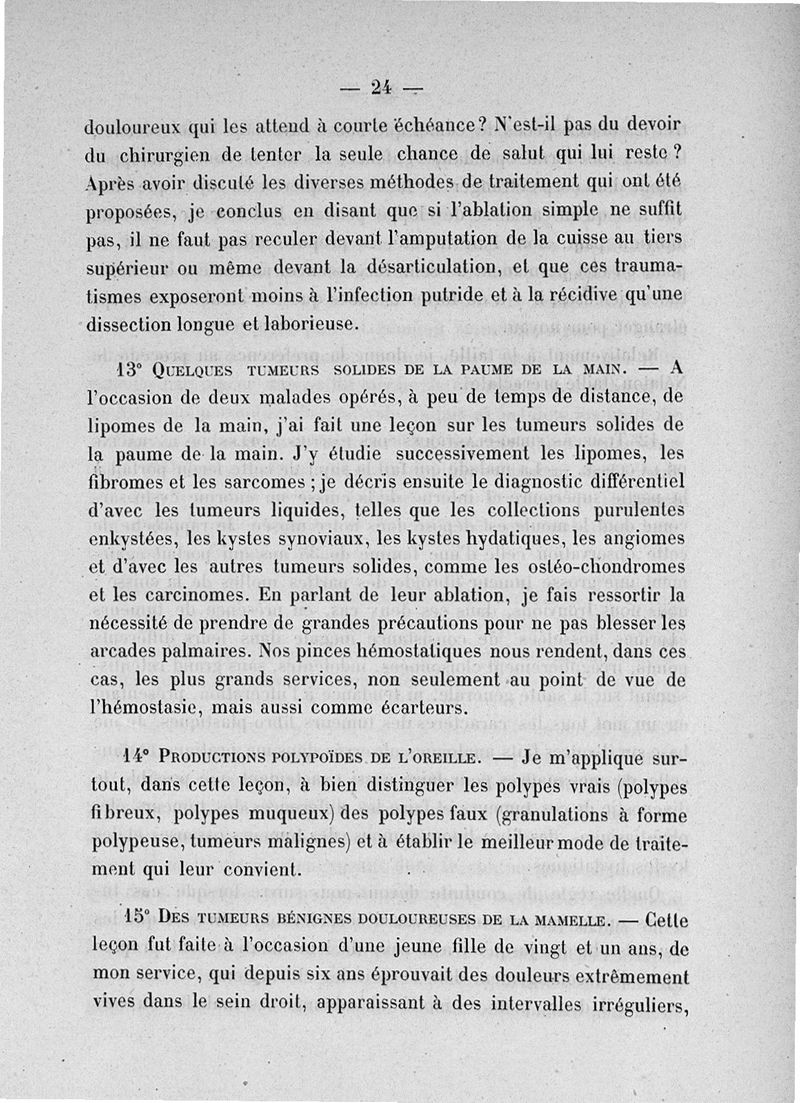 — 24 —

douloureux qui les attend à courte échéance? N'est-il pas du devoir du chirurgien de tenter la seule chance de salut qui lui reste? Après avoir discuté les diverses méthodes de traitement qui ont été proposées, je conclus en disant que si l'ablation simple ne suffit pas, il ne faut pas reculer devant l'amputation de la cuisse au tiers supérieur ou même devant la désarticulation, et que ces traumatismes exposeront moins à l'infection putride et à la récidive qu'une dissection longue et laborieuse.

13° Quelques tumeurs solides de la paume de la main. — A l'occasion de deux malades opérés, à peu de temps de distance, de lipomes de la main, j'ai fait une leçon sur les tumeurs solides de la paume de la main. J'y étudie successivement les lipomes, les fibromes et les sarcomes; je décris ensuite le diagnostic différentiel d'avec les tumeurs liquides, telles que les collections purulentes enkystées, les kystes synoviaux, les kystes hydatiques, les angiomes et d'avec les autres tumeurs solides, comme les ostéo-chondromes et les carcinomes. En parlant de leur ablation, je fais ressortir la nécessité de prendre de grandes précautions pour ne pas blesser les arcades palmaires. Nos pinces hémostatiques nous rendent, dans ces cas, les plus grands services, non seulement au point de vue de l'hémostasie, mais aussi comme écarteurs.

14° Productions polypoïdes de l'oreille. — Je m'applique surtout, dans cette leçon, à bien distinguer les polypes vrais (polypes fibreux, polypes muqueux) des polypes faux (granulations à forme polypeuse, tumeurs malignes) et à établir le meilleur mode de traitement qui leur convient.

15° Des tumeurs bénignes douloureuses de la mamelle. — Cette leçon fut faite à l'occasion d'une jeune fille de vingt et un ans, de mon service, qui depuis six ans éprouvait des douleurs extrêmement vives dans le sein droit, apparaissant à des intervalles irréguliers,